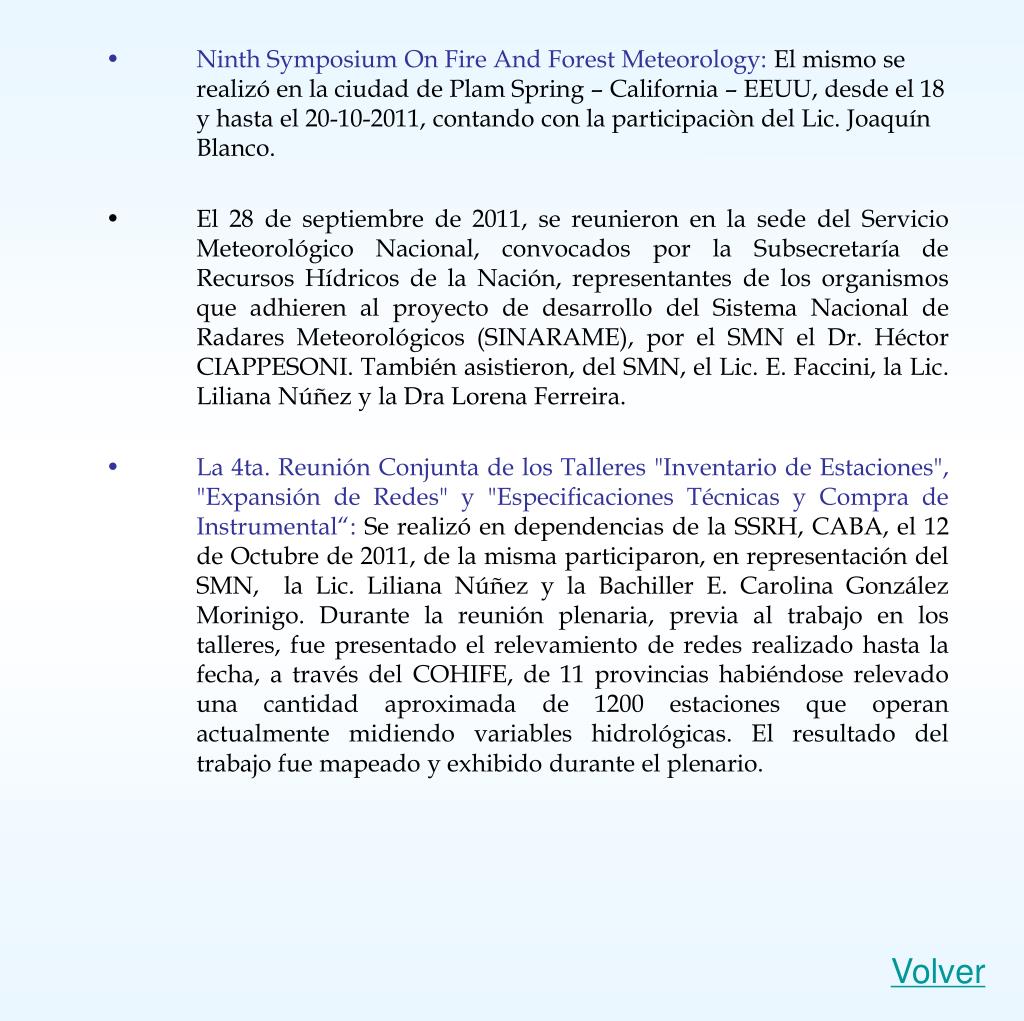 • Ninth Symposium On Fire And Forest Meteorology: El mismo se realizó en la ciudad de Plam Spring – California – EEUU, desde el 18 y hasta el 20-10-2011, contando con la participaciòn del Lic. Joaquín Blanco.

• El 28 de septiembre de 2011, se reunieron en la sede del Servicio Meteorológico Nacional, convocados por la Subsecretaría de Recursos Hídricos de la Nación, representantes de los organismos que adhieren al proyecto de desarrollo del Sistema Nacional de Radares Meteorológicos (SINARAME), por el SMN el Dr. Héctor CIAPPESONI. También asistieron, del SMN, el Lic. E. Faccini, la Lic. Liliana Núñez y la Dra Lorena Ferreira.

• La 4ta. Reunión Conjunta de los Talleres "Inventario de Estaciones", "Expansión de Redes" y "Especificaciones Técnicas y Compra de Instrumental“: Se realizó en dependencias de la SSRH, CABA, el 12 de Octubre de 2011, de la misma participaron, en representación del SMN, la Lic. Liliana Núñez y la Bachiller E. Carolina González Morinigo. Durante la reunión plenaria, previa al trabajo en los talleres, fue presentado el relevamiento de redes realizado hasta la fecha, a través del COHIFE, de 11 provincias habiéndose relevado una cantidad aproximada de 1200 estaciones que operan actualmente midiendo variables hidrológicas. El resultado del trabajo fue mapeado y exhibido durante el plenario.

Volver